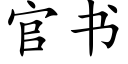 官书